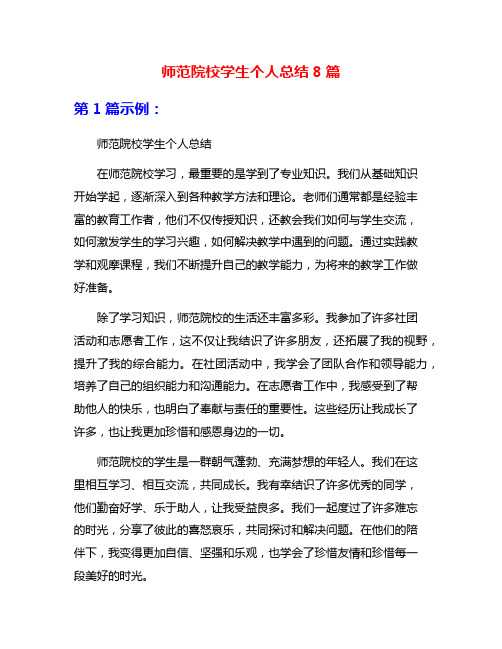 师范院校学生个人总结 8 篇

第 1 篇示例：

师范院校学生个人总结

在师范院校学习，最重要的是学到了专业知识。我们从基础知识开始学起，逐渐深入到各种教学方法和理论。老师们通常都是经验丰富的教育工作者，他们不仅传授知识，还教会我们如何与学生交流，如何激发学生的学习兴趣，如何解决教学中遇到的问题。通过实践教学和观摩课程，我们不断提升自己的教学能力，为将来的教学工作做好准备。

除了学习知识，师范院校的生活还丰富多彩。我参加了许多社团活动和志愿者工作，这不仅让我结识了许多朋友，还拓展了我的视野，提升了我的综合能力。在社团活动中，我学会了团队合作和领导能力，培养了自己的组织能力和沟通能力。在志愿者工作中，我感受到了帮助他人的快乐，也明白了奉献与责任的重要性。这些经历让我成长了许多，也让我更加珍惜和感恩身边的一切。

师范院校的学生是一群朝气蓬勃、充满梦想的年轻人。我们在这里相互学习、相互交流，共同成长。我有幸结识了许多优秀的同学，他们勤奋好学、乐于助人，让我受益良多。我们一起度过了许多难忘的时光，分享了彼此的喜怒哀乐，共同探讨和解决问题。在他们的陪伴下，我变得更加自信、坚强和乐观，也学会了珍惜友情和珍惜每一段美好的时光。